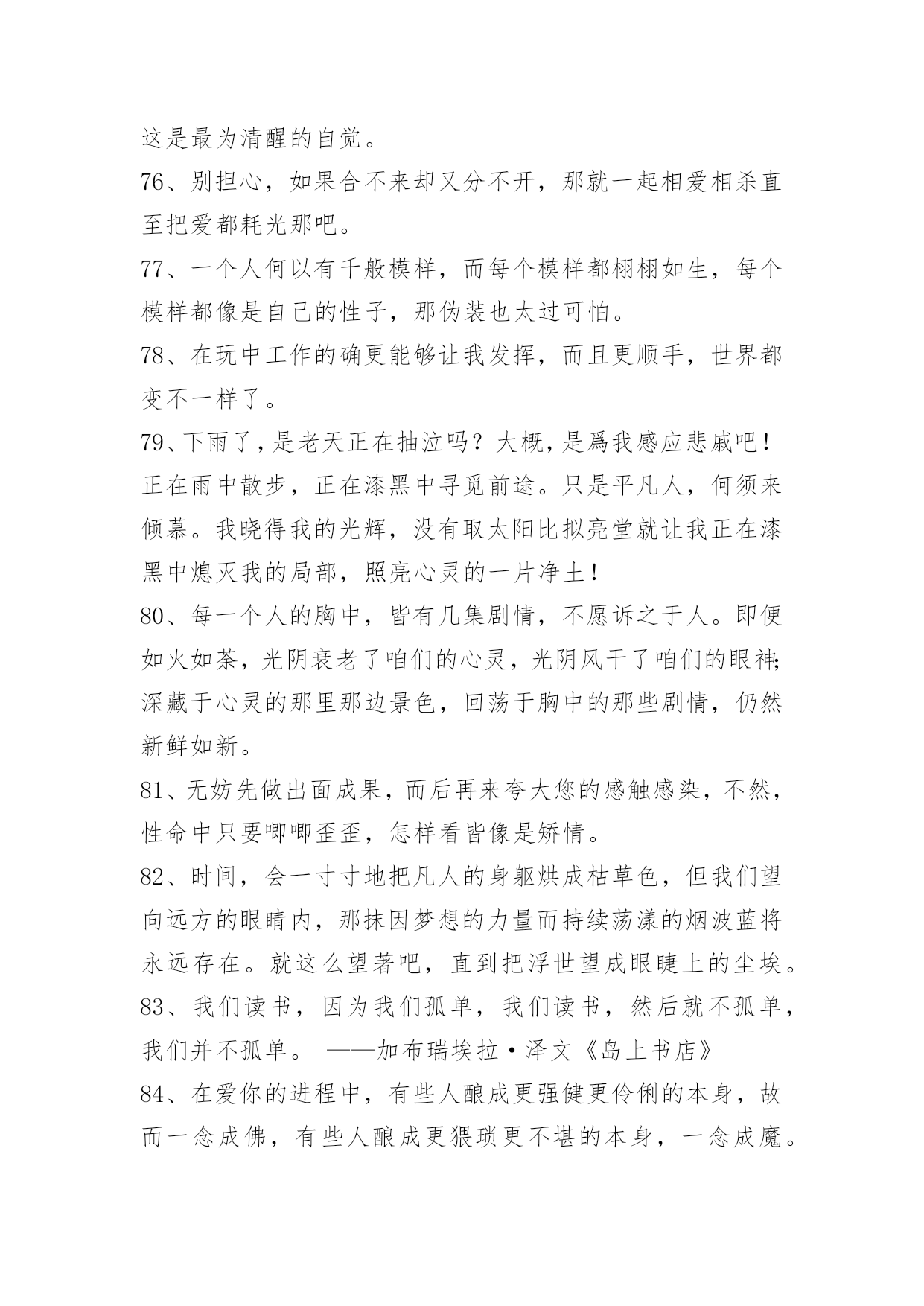 这是最为清醒的自觉。

76、别担心，如果合不来却又分不开，那就一起相爱相杀直至把爱都耗光那吧。

77、一个人何以有千般模样，而每个模样都栩栩如生，每个模样都像是自己的性子，那伪装也太过可怕。

78、在玩中工作的确更能够让我发挥，而且更顺手，世界都变不一样了。

79、下雨了，是老天正在抽泣吗？大概，是爲我感应悲戚吧！正在雨中散步，正在漆黑中寻觅前途。只是平凡人，何须来倾慕。我晓得我的光辉，没有取太阳比拟亮堂就让我正在漆黑中熄灭我的局部，照亮心灵的一片净土！

80、每一个人的胸中，皆有几集剧情，不愿诉之于人。即便如火如荼，光阴衰老了咱们的心灵，光阴风干了咱们的眼神;深藏于心灵的那里那边景色，回荡于胸中的那些剧情，仍然新鲜如新。

81、无妨先做出面成果，而后再来夸大您的感触感染，不然，性命中只要唧唧歪歪，怎样看皆像是矫情。

82、时间，会一寸寸地把凡人的身躯烘成枯草色，但我们望向远方的眼睛内，那抹因梦想的力量而持续荡漾的烟波蓝将永远存在。就这么望著吧，直到把浮世望成眼睫上的尘埃。

83、我们读书，因为我们孤单，我们读书，然后就不孤单，我们并不孤单。 ——加布瑞埃拉·泽文《岛上书店》

84、在爱你的进程中，有些人酿成更强健更伶俐的本身，故而一念成佛，有些人酿成更猥琐更不堪的本身，一念成魔。